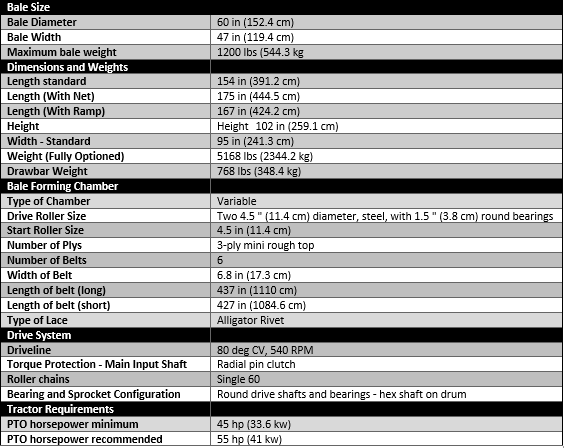 | Bale Size | |
|---|---|
| Bale Diameter | 60 in (152.4 cm) |
| Bale Width | 47 in (119.4 cm) |
| Maximum bale weight | 1200 lbs (544.3 kg |
| Dimensions and Weights | |
| Length standard | 154 in (391.2 cm) |
| Length (With Net) | 175 in (444.5 cm) |
| Length (With Ramp) | 167 in (424.2 cm) |
| Height | Height 102 in (259.1 cm) |
| Width - Standard | 95 in (241.3 cm) |
| Weight (Fully Optioned) | 5168 lbs (2344.2 kg) |
| Drawbar Weight | 768 lbs (348.4 kg) |
| Bale Forming Chamber | |
| Type of Chamber | Variable |
| Drive Roller Size | Two 4.5 " (11.4 cm) diameter, steel, with 1.5 " (3.8 cm) round bearings |
| Start Roller Size | 4.5 in (11.4 cm) |
| Number of Plys | 3-ply mini rough top |
| Number of Belts | 6 |
| Width of Belt | 6.8 in (17.3 cm) |
| Length of belt (long) | 437 in (1110 cm) |
| Length of belt (short) | 427 in (1084.6 cm) |
| Type of Lace | Alligator Rivet |
| Drive System | |
| Driveline | 80 deg CV, 540 RPM |
| Torque Protection - Main Input Shaft | Radial pin clutch |
| Roller chains | Single 60 |
| Bearing and Sprocket Configuration | Round drive shafts and bearings - hex shaft on drum |
| Tractor Requirements | |
| PTO horsepower minimum | 45 hp (33.6 kw) |
| PTO horsepower recommended | 55 hp (41 kw) |